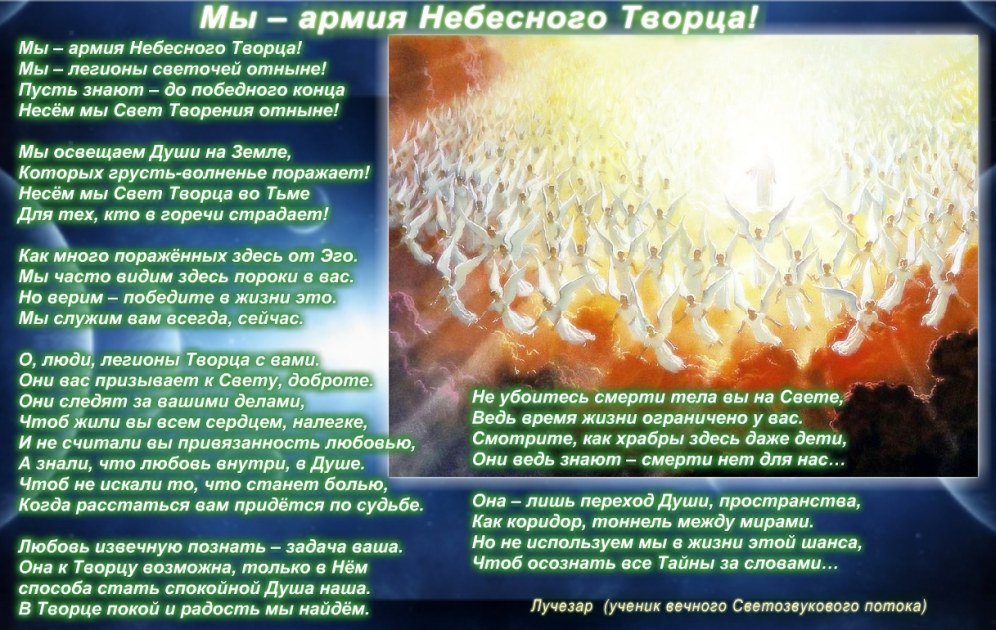 Мы – армия Небесного Творца!

Мы – армия Небесного Творца!
Мы – легионы светочей отныне!
Пусть знают – до победного конца
Несём мы Свет Творения отныне!

Мы освещаем Души на Земле,
Которых грусть-волненье поражает!
Несём мы Свет Творца во Тьме
Для тех, кто в горечи страдает!

Как много поражённых здесь от Эго.
Мы часто видим здесь пороки в вас.
Но верим – победите в жизни это.
Мы служим вам всегда, сейчас.

О, люди, легионы Творца с вами.
Они вас призывает к Свету, доброте.
Они следят за вашими делами,
Чтоб жили вы всем сердцем, налегке,
И не считали вы привязанность любовью,
А знали, что любовь внутри, в Душе.
Чтоб не искали то, что станет болью,
Когда расстаться вам придётся по судьбе.

Любовь извечную познать – задача ваша.
Она к Творцу возможна, только в Нём
способа стать спокойной Душа наша.
В Творце покой и радость мы найдём.

Не убоитесь смерти тела вы на Свете,
Ведь время жизни ограничено у вас.
Смотрите, как храбры здесь даже дети,
Они ведь знают – смерти нет для нас…

Она – лишь переход Души, пространства,
Как коридор, тоннель между мирами.
Но не используем мы в жизни этой шанса,
Чтоб осознать все Тайны за словами…

Лучезар (ученик вечного Светозвукового потока)